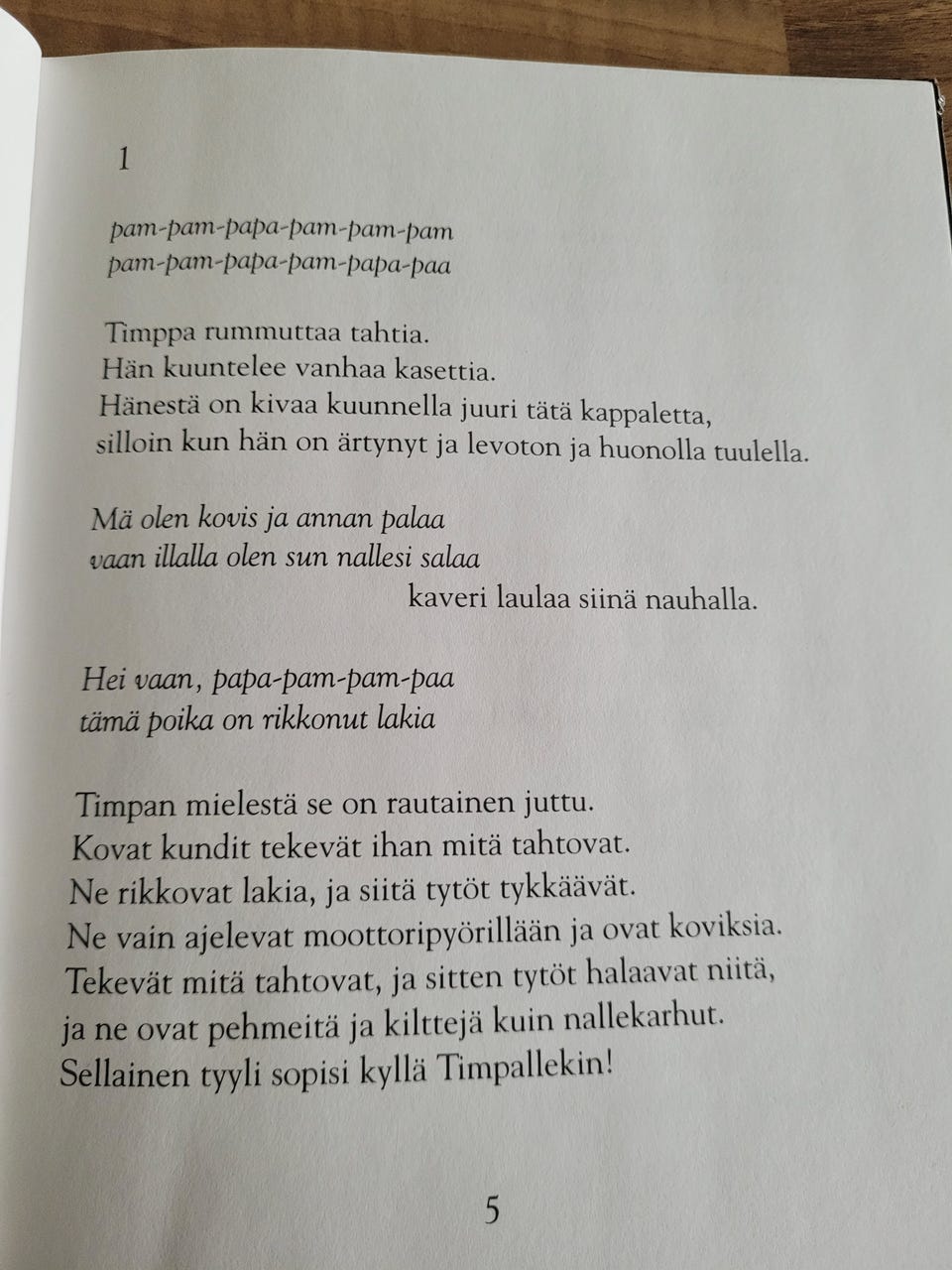 1

pam-pam-papa-pam-pam-pam
pam-pam-papa-pam-papa-paa

Timppa rummuttaa tahtia.
Hän kuuntelee vanhaa kasettia.
Hänestä on kivaa kuunnella juuri tätä kappaletta, silloin kun hän on ärtynyt ja levoton ja huonolla tuulella.

Mä olen kovis ja annan palaa
vaan illalla olen sun nallesi salaa
kaveri laulaa siinä nauhalla.

Hei vaan, papa-pam-pam-paa
tämä poika on rikkonut lakia

Timpan mielestä se on rautainen juttu.
Kovat kundit tekevät ihan mitä tahtovat.
Ne rikkovat lakia, ja siitä tytöt tykkäävät.
Ne vain ajelevat moottoripyörillään ja ovat koviksia.
Tekevät mitä tahtovat, ja sitten tytöt halaavat niitä,
ja ne ovat pehmeitä ja kilttejä kuin nallekarhut.
Sellainen tyyli sopisi kyllä Timpallekin!

5